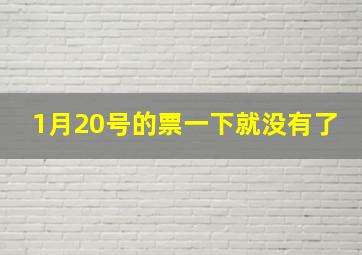 1月20号的票一下就没有了